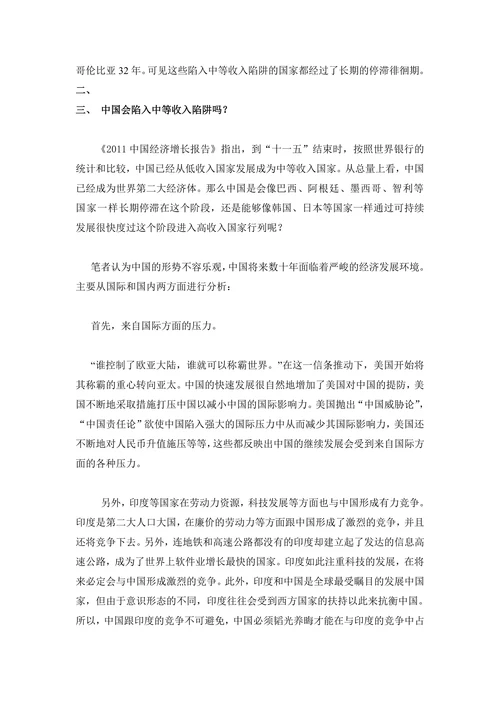 哥伦比亚 32 年。可见这些陷入中等收入陷阱的国家都经过了长期的停滞徘徊期。

二、

三、 中国会陷入中等收入陷阱吗？

《2011 中国经济增长报告》指出，到“十一五”结束时，按照世界银行的统计和比较，中国已经从低收入国家发展成为中等收入国家。从总量上看，中国已经成为世界第二大经济体。那么中国是会像巴西、阿根廷、墨西哥、智利等国家一样长期停滞在这个阶段，还是能够像韩国、日本等国家一样通过可持续发展很快度过这个阶段进入高收入国家行列呢？

笔者认为中国的形势不容乐观，中国将来数十年面临着严峻的经济发展环境。主要从国际和国内两方面进行分析：

首先，来自国际方面的压力。

“谁控制了欧亚大陆，谁就可以称霸世界。”在这一信条推动下，美国开始将其称霸的重心转向亚太。中国的快速发展很自然地增加了美国对中国的提防，美国不断地采取措施打压中国以减小中国的国际影响力。美国抛出“中国威胁论”，“中国责任论”欲使中国陷入强大的国际压力中从而减少其国际影响力，美国还不断地对人民币升值施压等等，这些都反映出中国的继续发展会受到来自国际方面的各种压力。

另外，印度等国家在劳动力资源，科技发展等方面也与中国形成有力竞争。印度是第二大人口大国，在廉价的劳动力等方面跟中国形成了激烈的竞争，并且还将竞争下去。另外，连地铁和高速公路都没有的印度却建立起了发达的信息高速公路，成为了世界上软件业增长最快的国家。印度如此注重科技的发展，在将来必定会与中国形成激烈的竞争。此外，印度和中国是全球最受瞩目的发展中国家，但由于意识形态的不同，印度往往会受到西方国家的扶持以此来抗衡中国。所以，中国跟印度的竞争不可避免，中国必须韬光养晦才能在与印度的竞争中占